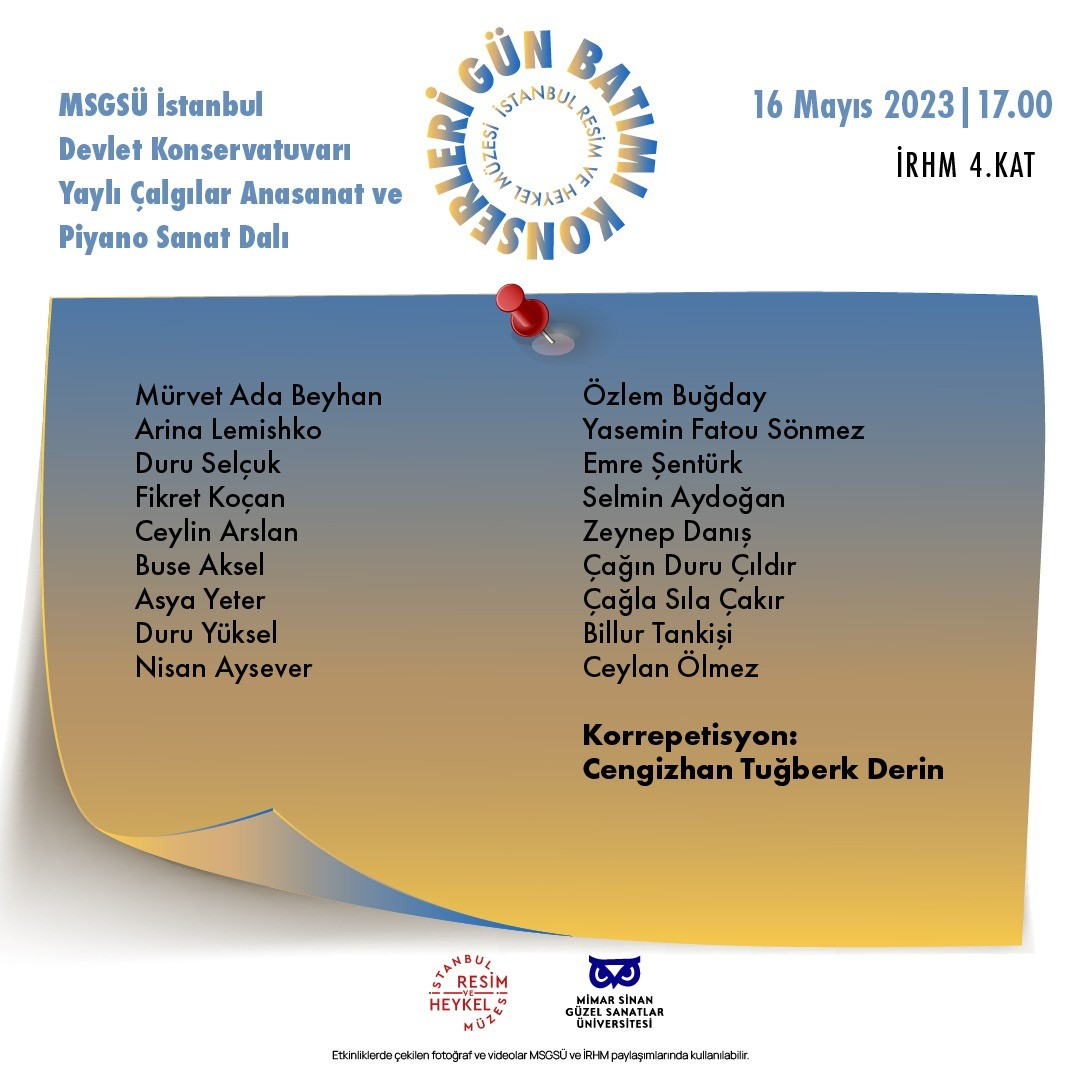 MSGSÜ İstanbul
Devlet Konservatuvarı
Yaylı Çalgılar Anasanat ve
Piyano Sanat Dalı

GÜN BATIMI KONSERLERİ
İSTANBUL RESİM VE HEYKEL MÜZESİ

16 Mayıs 2023 | 17.00
İRHM 4.KAT

Mürvet Ada Beyhan
Arina Lemishko
Duru Selçuk
Fikret Koçan
Ceylin Arslan
Buse Aksel
Asya Yeter
Duru Yüksel
Nisan Aysever

Özlem Buğday
Yasemin Fatou Sönmez
Emre Şentürk
Selmin Aydoğan
Zeynep Danış
Çağın Duru Çıldır
Çağla Sıla Çakır
Billur Tankişi
Ceylan Ölmez

Korrepetisyon:
Cengizhan Tuğberk Derin

İSTANBUL RESİM VE HEYKEL MÜZESİ

MİMAR SİNAN
GÜZEL SANATLAR
ÜNİVERSİTESİ

Etkinliklerde çekilen fotoğraf ve videolar MSGSÜ ve İRHM paylaşımlarında kullanılabilir.